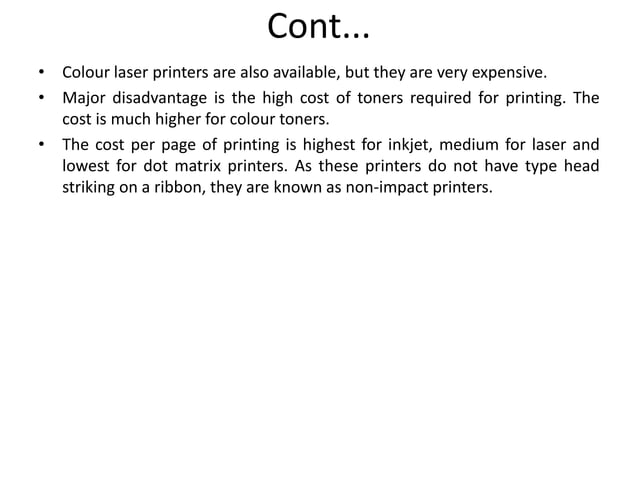 Cont...

• Colour laser printers are also available, but they are very expensive.
• Major disadvantage is the high cost of toners required for printing. The cost is much higher for colour toners.
• The cost per page of printing is highest for inkjet, medium for laser and lowest for dot matrix printers. As these printers do not have type head striking on a ribbon, they are known as non-impact printers.